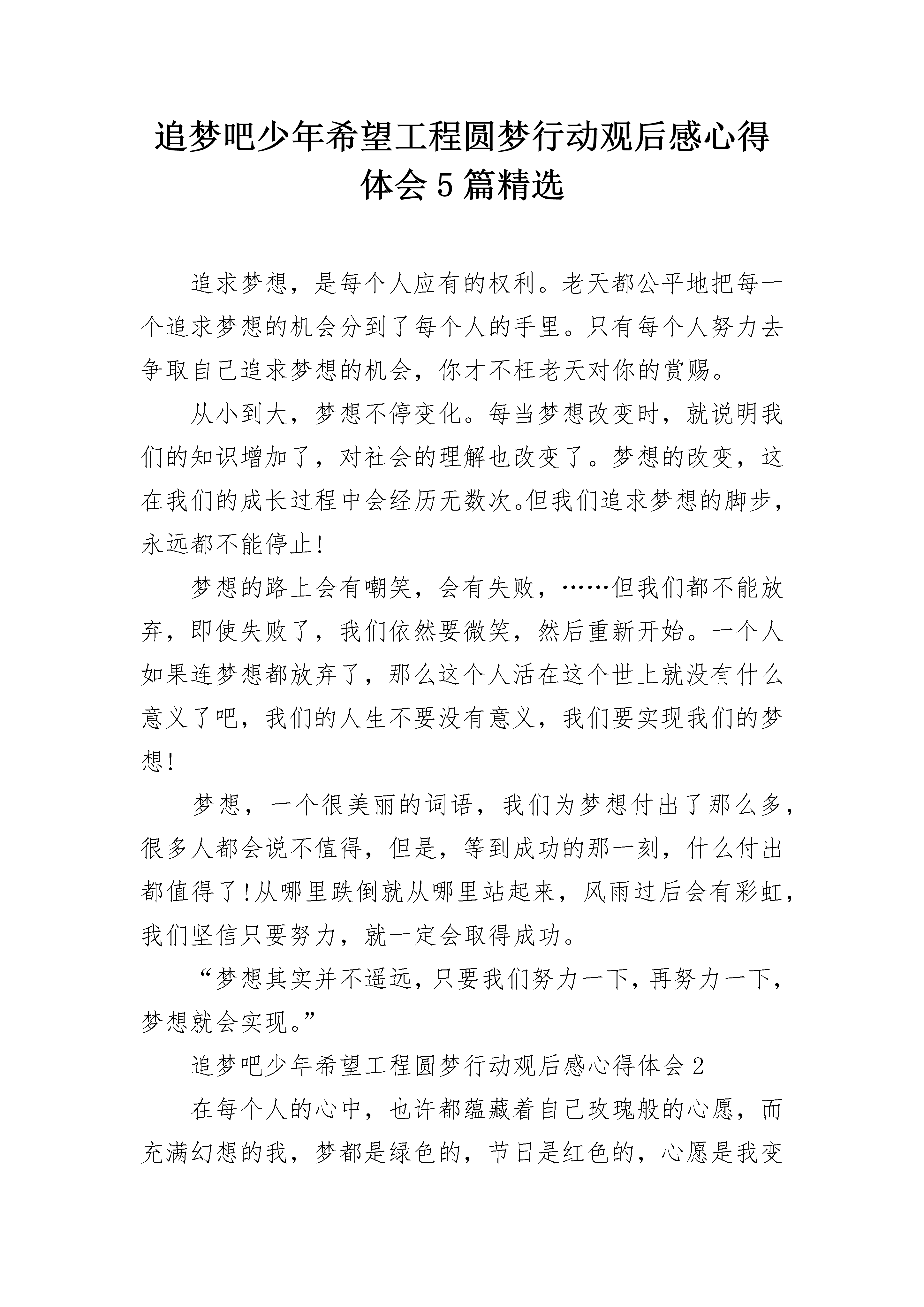 追梦吧少年希望工程圆梦行动观后感心得体会5篇精选

追求梦想，是每个人应有的权利。老天都公平地把每一个追求梦想的机会分到了每个人的手里。只有每个人努力去争取自己追求梦想的机会，你才不枉老天对你的赏赐。

从小到大，梦想不停变化。每当梦想改变时，就说明我们的知识增加了，对社会的理解也改变了。梦想的改变，这在我们的成长过程中会经历无数次。但我们追求梦想的脚步，永远都不能停止!

梦想的路上会有嘲笑，会有失败，……但我们都不能放弃，即使失败了，我们依然要微笑，然后重新开始。一个人如果连梦想都放弃了，那么这个人活在这个世上就没有什么意义了吧，我们的人生不要没有意义，我们要实现我们的梦想!

梦想，一个很美丽的词语，我们为梦想付出了那么多，很多人都会说不值得，但是，等到成功的那一刻，什么付出都值得了!从哪里跌倒就从哪里站起来，风雨过后会有彩虹，我们坚信只要努力，就一定会取得成功。

“梦想其实并不遥远，只要我们努力一下，再努力一下，梦想就会实现。”

追梦吧少年希望工程圆梦行动观后感心得体会2

在每个人的心中，也许都蕴藏着自己玫瑰般的心愿，而充满幻想的我，梦都是绿色的，节日是红色的，心愿是我变